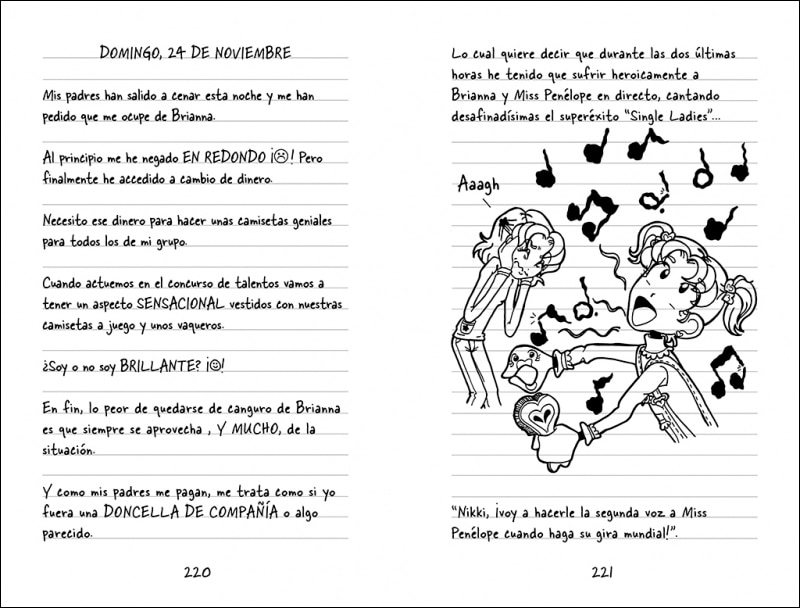 DOMINGO, 24 DE NOVIEMBRE

Mis padres han salido a cenar esta noche y me han pedido que me ocupe de Brianna.

Al principio me he negado EN REDONDO ¡☹! Pero finalmente he accedido a cambio de dinero.

Necesito ese dinero para hacer unas camisetas geniales para todos los de mi grupo.

Cuando actuemos en el concurso de talentos vamos a tener un aspecto SENSACIONAL vestidos con nuestras camisetas a juego y unos vaqueros.

¿Soy o no soy BRILLANTE? ¡☺!

En fin, lo peor de quedarse de canguro de Brianna es que siempre se aprovecha , Y MUCHO, de la situación.

Y como mis padres me pagan, me trata como si yo fuera una DONCELLA DE COMPAÑÍA o algo parecido.

220

Lo cual quiere decir que durante las dos últimas horas he tenido que sufrir heroicamente a Brianna y Miss Penélope en directo, cantando desafinadísimas el superéxito "Single Ladies"...

Aaagh

"Nikki, ¡voy a hacerle la segunda voz a Miss Penélope cuando haga su gira mundial!".

221